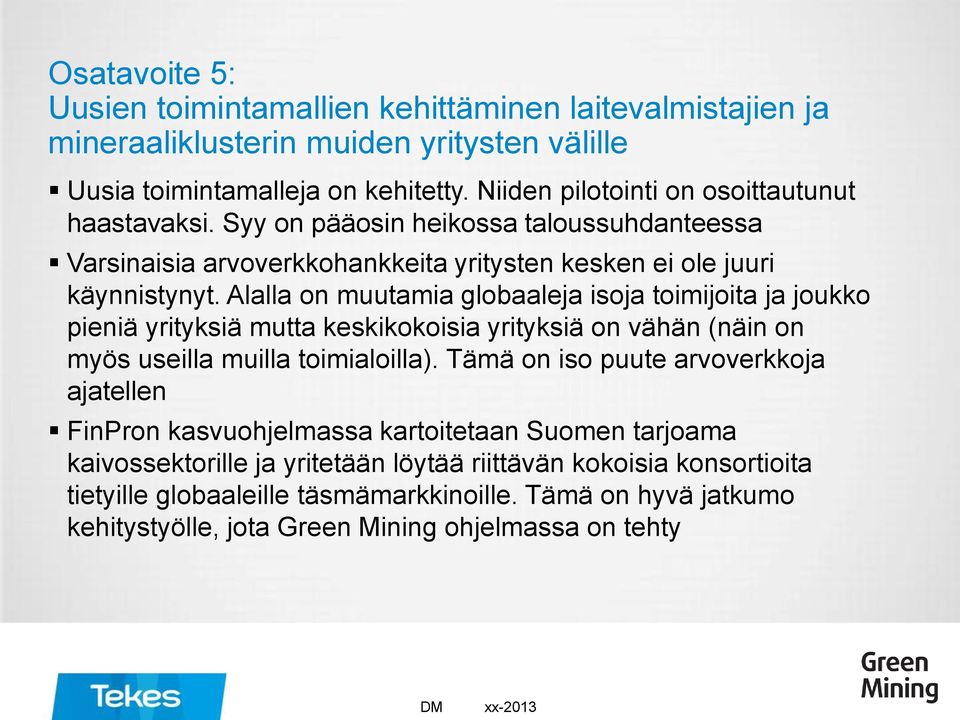 Osatavoite 5:
Uusien toimintamallien kehittäminen laitevalmistajien ja mineraaliklusterin muiden yritysten välille

▪ Uusia toimintamalleja on kehitetty. Niiden pilotointi on osoittautunut haastavaksi. Syy on pääosin heikossa taloussuhdanteessa

▪ Varsinaisia arvoverkkohankkeita yritysten kesken ei ole juuri käynnistynyt. Alalla on muutamia globaaleja isoja toimijoita ja joukko pieniä yrityksiä mutta keskikokoisia yrityksiä on vähän (näin on myös useilla muilla toimialoilla). Tämä on iso puute arvoverkkoja ajatellen

▪ FinPron kasvuohjelmassa kartoitetaan Suomen tarjoama kaivossektorille ja yritetään löytää riittävän kokoisia konsortioita tietyille globaaleille täsmämarkkinoille. Tämä on hyvä jatkumo kehitystyölle, jota Green Mining ohjelmassa on tehty

Tekes

DM xx-2013

Green Mining